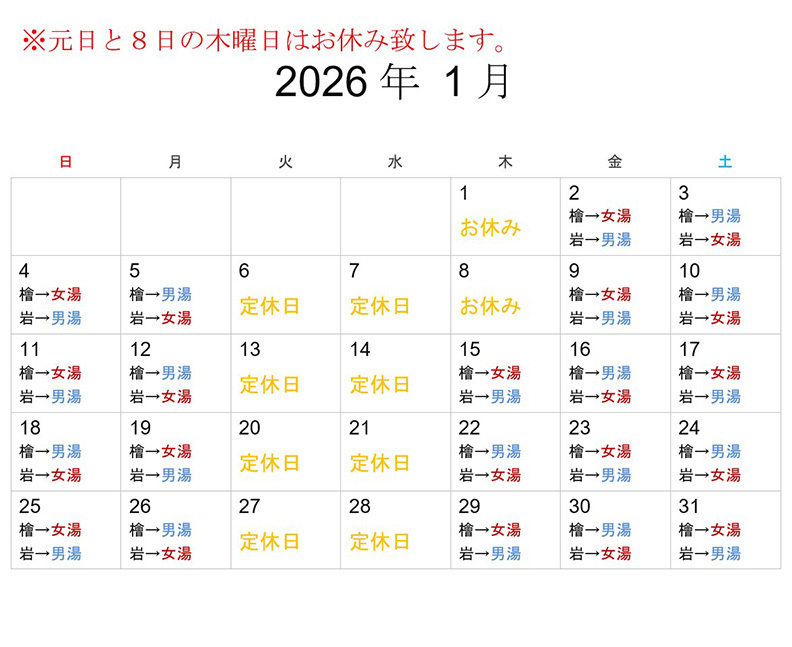 ※元日と８日の木曜日はお休み致します。

2026 年 1 月

| 日 | 月 | 火 | 水 | 木 | 金 | 土 |
|---|---|---|---|---|---|---|
| | | | | 1 お休み | 2 檜→女湯 岩→男湯 | 3 檜→男湯 岩→女湯 |
| 4 檜→女湯 岩→男湯 | 5 檜→男湯 岩→女湯 | 6 定休日 | 7 定休日 | 8 お休み | 9 檜→女湯 岩→男湯 | 10 檜→男湯 岩→女湯 |
| 11 檜→女湯 岩→男湯 | 12 檜→男湯 岩→女湯 | 13 定休日 | 14 定休日 | 15 檜→女湯 岩→男湯 | 16 檜→男湯 岩→女湯 | 17 檜→女湯 岩→男湯 |
| 18 檜→男湯 岩→女湯 | 19 檜→女湯 岩→男湯 | 20 定休日 | 21 定休日 | 22 檜→男湯 岩→女湯 | 23 檜→女湯 岩→男湯 | 24 檜→男湯 岩→女湯 |
| 25 檜→女湯 岩→男湯 | 26 檜→男湯 岩→女湯 | 27 定休日 | 28 定休日 | 29 檜→女湯 岩→男湯 | 30 檜→男湯 岩→女湯 | 31 檜→女湯 岩→男湯 |